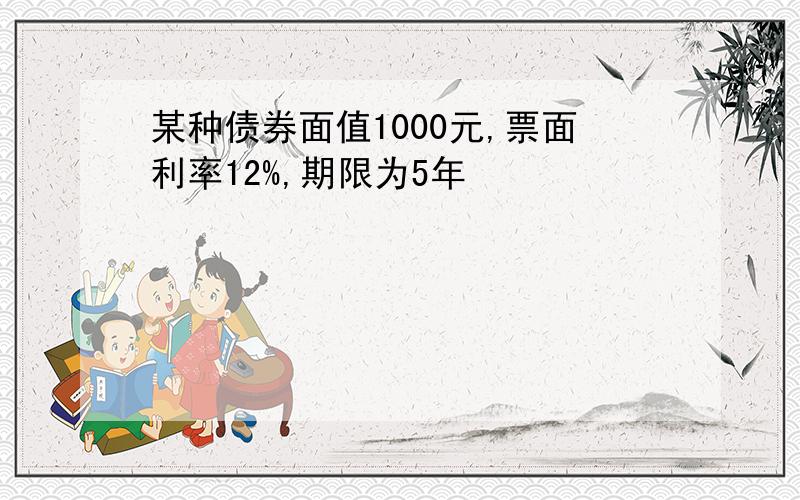 某种债券面值1000元,票面利率12%,期限为5年